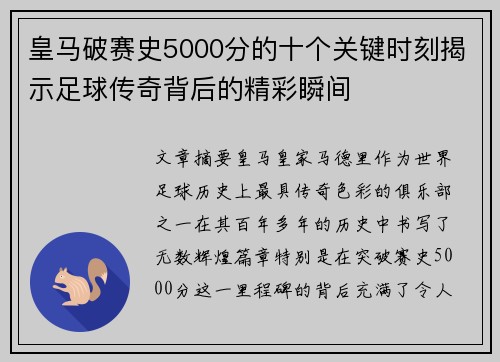 皇马破赛史5000分的十个关键时刻揭示足球传奇背后的精彩瞬间

文章摘要皇马皇家马德里作为世界足球历史上最具传奇色彩的俱乐部之一在其百年多年的历史中书写了无数辉煌篇章特别是在突破赛史5000分这一里程碑的背后充满了令人